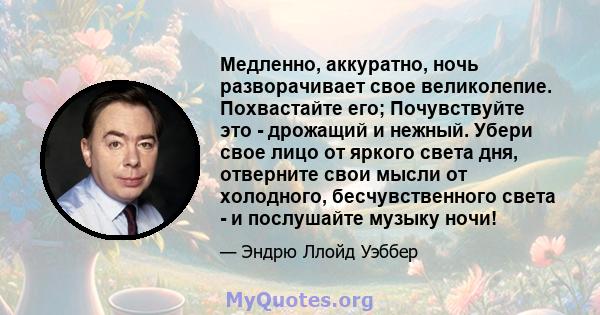 Медленно, аккуратно, ночь разворачивает свое великолепие. Похвастайте его; Почувствуйте это - дрожащий и нежный. Убери свое лицо от яркого света дня, отверните свои мысли от холодного, бесчувственного света - и послушайте музыку ночи!

— Эндрю Ллойд Уэббер

MyQuotes.org